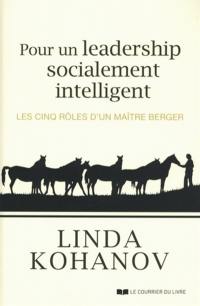 Pour un leadership socialement intelligent

LES CINQ RÔLES D'UN MAÎTRE BERGER

LINDA KOHANOV

LE COURRIER DU LIVRE